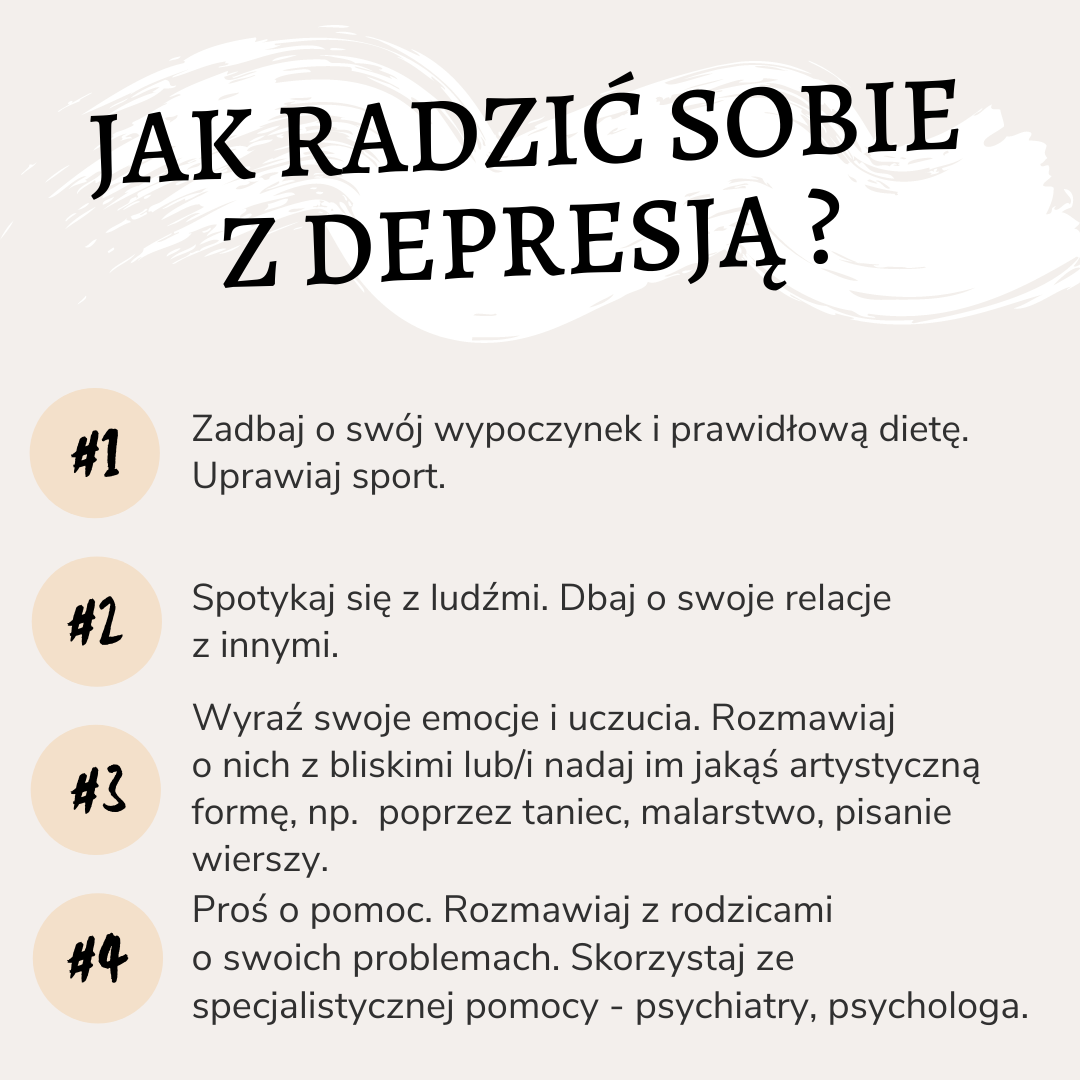 JAK RADZIĆ SOBIE Z DEPRESJĄ ?

#1 Zadbaj o swój wypoczynek i prawidłową dietę. Uprawiaj sport.

#2 Spotykaj się z ludźmi. Dbaj o swoje relacje z innymi.

#3 Wyraź swoje emocje i uczucia. Rozmawiaj o nich z bliskimi lub/i nadaj im jakąś artystyczną formę, np.  poprzez taniec, malarstwo, pisanie wierszy.

#4 Proś o pomoc. Rozmawiaj z rodzicami o swoich problemach. Skorzystaj ze specjalistycznej pomocy - psychiatry, psychologa.